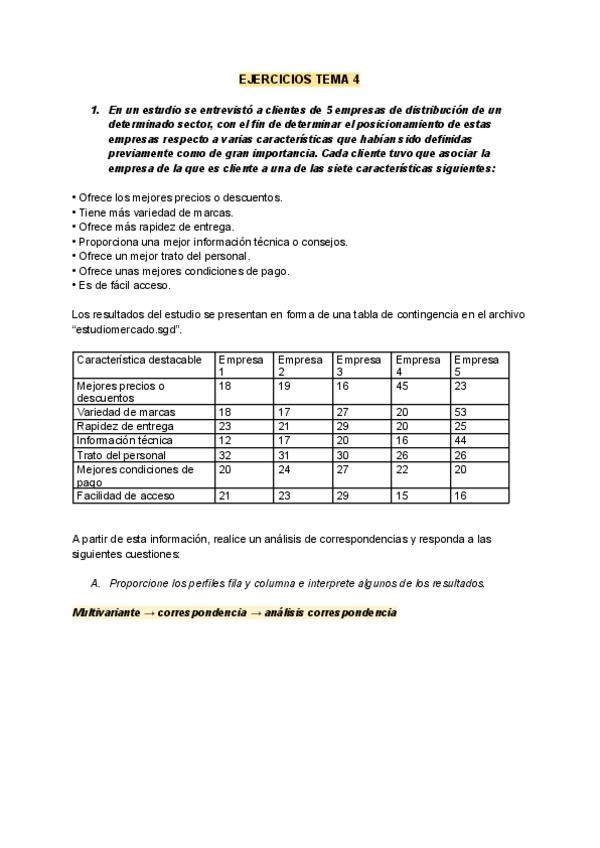 EJERCICIOS TEMA 4

1. En un estudio se entrevistó a clientes de 5 empresas de distribución de un determinado sector, con el fin de determinar el posicionamiento de estas empresas respecto a varias características que habían sido definidas previamente como de gran importancia. Cada cliente tuvo que asociar la empresa de la que es cliente a una de las siete características siguientes:

• Ofrece los mejores precios o descuentos.
• Tiene más variedad de marcas.
• Ofrece más rapidez de entrega.
• Proporciona una mejor información técnica o consejos.
• Ofrece un mejor trato del personal.
• Ofrece unas mejores condiciones de pago.
• Es de fácil acceso.

Los resultados del estudio se presentan en forma de una tabla de contingencia en el archivo "estudiomercado.sgd".

| Característica destacable | Empresa 1 | Empresa 2 | Empresa 3 | Empresa 4 | Empresa 5 |
|---|---|---|---|---|---|
| Mejores precios o descuentos | 18 | 19 | 16 | 45 | 23 |
| Variedad de marcas | 18 | 17 | 27 | 20 | 53 |
| Rapidez de entrega | 23 | 21 | 29 | 20 | 25 |
| Información técnica | 12 | 17 | 20 | 16 | 44 |
| Trato del personal | 32 | 31 | 30 | 26 | 26 |
| Mejores condiciones de pago | 20 | 24 | 27 | 22 | 20 |
| Facilidad de acceso | 21 | 23 | 29 | 15 | 16 |

A partir de esta información, realice un análisis de correspondencias y responda a las siguientes cuestiones:

A. Proporcione los perfiles fila y columna e interprete algunos de los resultados.

Multivariante → correspondencia → análisis correspondencia